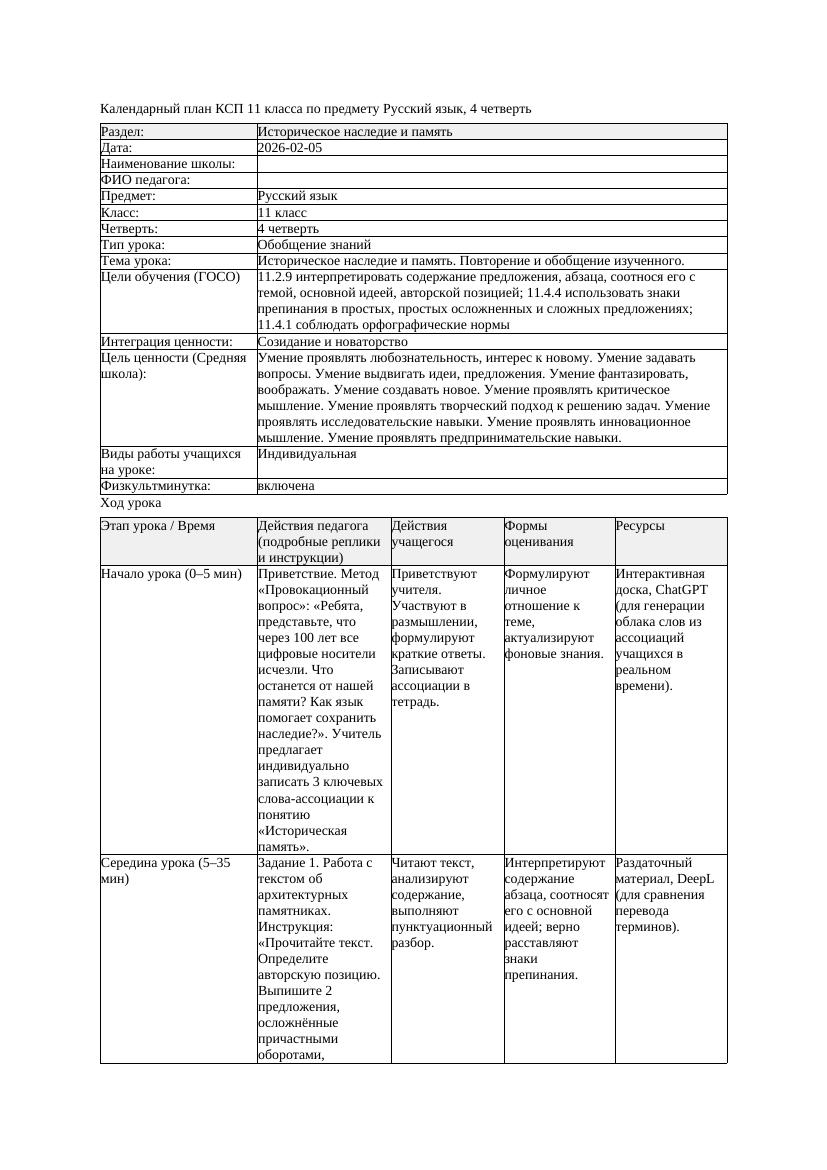 Календарный план КСП 11 класса по предмету Русский язык, 4 четверть

| Раздел: | Историческое наследие и память |
|---|---|
| Дата: | 2026-02-05 |
| Наименование школы: | |
| ФИО педагога: | |
| Предмет: | Русский язык |
| Класс: | 11 класс |
| Четверть: | 4 четверть |
| Тип урока: | Обобщение знаний |
| Тема урока: | Историческое наследие и память. Повторение и обобщение изученного. |
| Цели обучения (ГОСО) | 11.2.9 интерпретировать содержание предложения, абзаца, соотнося его с темой, основной идеей, авторской позицией; 11.4.4 использовать знаки препинания в простых, простых осложненных и сложных предложениях; 11.4.1 соблюдать орфографические нормы |
| Интеграция ценности: | Созидание и новаторство |
| Цель ценности (Средняя школа): | Умение проявлять любознательность, интерес к новому. Умение задавать вопросы. Умение выдвигать идеи, предложения. Умение фантазировать, воображать. Умение создавать новое. Умение проявлять критическое мышление. Умение проявлять творческий подход к решению задач. Умение проявлять исследовательские навыки. Умение проявлять инновационное мышление. Умение проявлять предпринимательские навыки. |
| Виды работы учащихся на уроке: | Индивидуальная |
| Физкультминутка: | включена |

Ход урока

| Этап урока / Время | Действия педагога (подробные реплики и инструкции) | Действия учащегося | Формы оценивания | Ресурсы |
|---|---|---|---|---|
| Начало урока (0–5 мин) | Приветствие. Метод «Провокационный вопрос»: «Ребята, представьте, что через 100 лет все цифровые носители исчезли. Что останется от нашей памяти? Как язык помогает сохранить наследие?». Учитель предлагает индивидуально записать 3 ключевых слова-ассоциации к понятию «Историческая память». | Приветствуют учителя. Участвуют в размышлении, формулируют краткие ответы. Записывают ассоциации в тетрадь. | Формулируют личное отношение к теме, актуализируют фоновые знания. | Интерактивная доска, ChatGPT (для генерации облака слов из ассоциаций учащихся в реальном времени). |
| Середина урока (5–35 мин) | Задание 1. Работа с текстом об архитектурных памятниках. Инструкция: «Прочитайте текст. Определите авторскую позицию. Выпишите 2 предложения, осложнённые причастными оборотами, | Читают текст, анализируют содержание, выполняют пунктуационный разбор. | Интерпретируют содержание абзаца, соотносят его с основной идеей; верно расставляют знаки препинания. | Раздаточный материал, DeepL (для сравнения перевода терминов). |